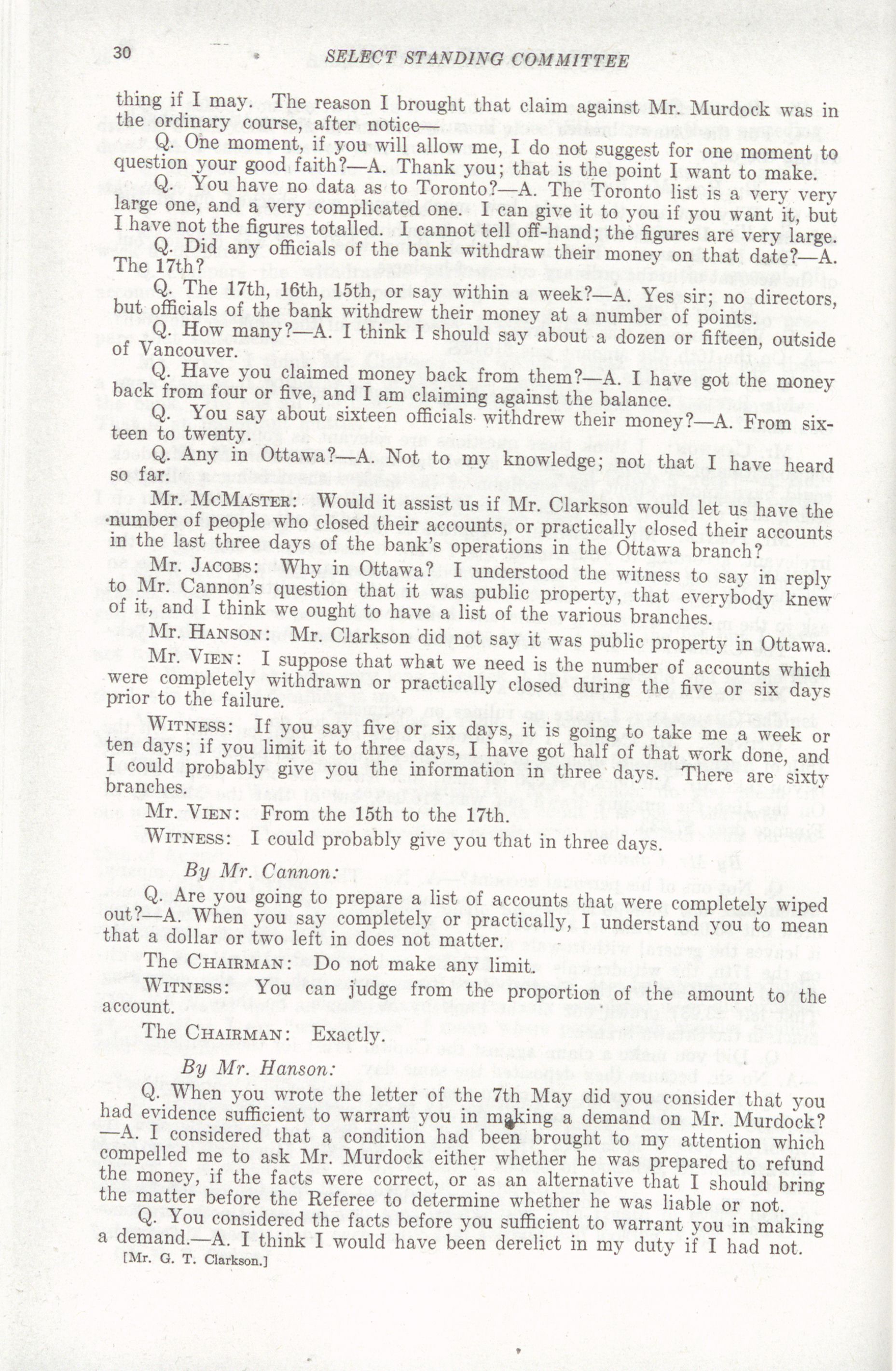 30 SELECT STANDING COMMITTEE

thing if I may. The reason I brought that claim against Mr. Murdock was in the ordinary course, after notice—

Q. One moment, if you will allow me, I do not suggest for one moment to question your good faith?—A. Thank you; that is the point I want to make.

Q. You have no data as to Toronto?—A. The Toronto list is a very very large one, and a very complicated one. I can give it to you if you want it, but I have not the figures totalled. I cannot tell off-hand; the figures are very large.

Q. Did any officials of the bank withdraw their money on that date?—A. The 17th?

Q. The 17th, 16th, 15th, or say within a week?—A. Yes sir; no directors, but officials of the bank withdrew their money at a number of points.

Q. How many?—A. I think I should say about a dozen or fifteen, outside of Vancouver.

Q. Have you claimed money back from them?—A. I have got the money back from four or five, and I am claiming against the balance.

Q. You say about sixteen officials withdrew their money?—A. From sixteen to twenty.

Q. Any in Ottawa?—A. Not to my knowledge; not that I have heard so far.

Mr. McMaster: Would it assist us if Mr. Clarkson would let us have the number of people who closed their accounts, or practically closed their accounts in the last three days of the bank's operations in the Ottawa branch?

Mr. Jacobs: Why in Ottawa? I understood the witness to say in reply to Mr. Cannon's question that it was public property, that everybody knew of it, and I think we ought to have a list of the various branches.

Mr. Hanson: Mr. Clarkson did not say it was public property in Ottawa.

Mr. Vien: I suppose that what we need is the number of accounts which were completely withdrawn or practically closed during the five or six days prior to the failure.

Witness: If you say five or six days, it is going to take me a week or ten days; if you limit it to three days, I have got half of that work done, and I could probably give you the information in three days. There are sixty branches.

Mr. Vien: From the 15th to the 17th.

Witness: I could probably give you that in three days.

By Mr. Cannon:

Q. Are you going to prepare a list of accounts that were completely wiped out?—A. When you say completely or practically, I understand you to mean that a dollar or two left in does not matter.

The Chairman: Do not make any limit.

Witness: You can judge from the proportion of the amount to the account.

The Chairman: Exactly.

By Mr. Hanson:

Q. When you wrote the letter of the 7th May did you consider that you had evidence sufficient to warrant you in making a demand on Mr. Murdock?—A. I considered that a condition had been brought to my attention which compelled me to ask Mr. Murdock either whether he was prepared to refund the money, if the facts were correct, or as an alternative that I should bring the matter before the Referee to determine whether he was liable or not.

Q. You considered the facts before you sufficient to warrant you in making a demand.—A. I think I would have been derelict in my duty if I had not.

[Mr. G. T. Clarkson.]